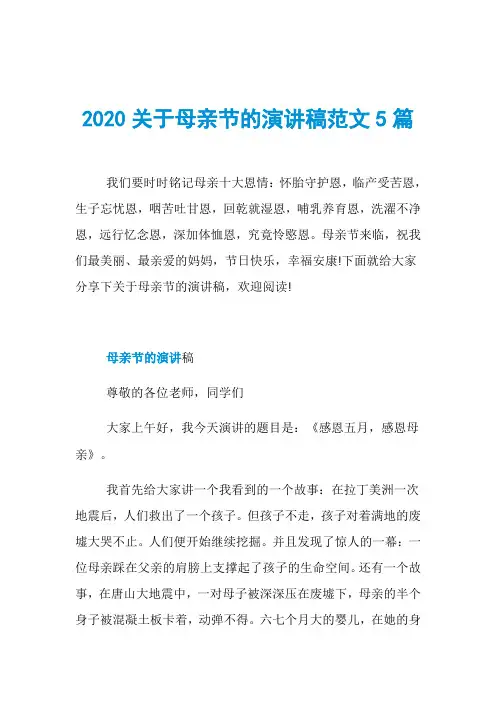 2020 关于母亲节的演讲稿范文 5 篇

我们要时时铭记母亲十大恩情：怀胎守护恩，临产受苦恩，生子忘忧恩，咽苦吐甘恩，回乾就湿恩，哺乳养育恩，洗濯不净恩，远行忆念恩，深加体恤恩，究竟怜愍恩。母亲节来临，祝我们最美丽、最亲爱的妈妈，节日快乐，幸福安康!下面就给大家分享下关于母亲节的演讲稿，欢迎阅读!

母亲节的演讲稿

尊敬的各位老师，同学们

大家上午好，我今天演讲的题目是：《感恩五月，感恩母亲》。

我首先给大家讲一个我看到的一个故事：在拉丁美洲一次地震后，人们救出了一个孩子。但孩子不走，孩子对着满地的废墟大哭不止。人们便开始继续挖掘。并且发现了惊人的一幕：一位母亲踩在父亲的肩膀上支撑起了孩子的生命空间。还有一个故事，在唐山大地震中，一对母子被深深压在废墟下，母亲的半个身子被混凝土板卡着，动弹不得。六七个月大的婴儿，在她的身